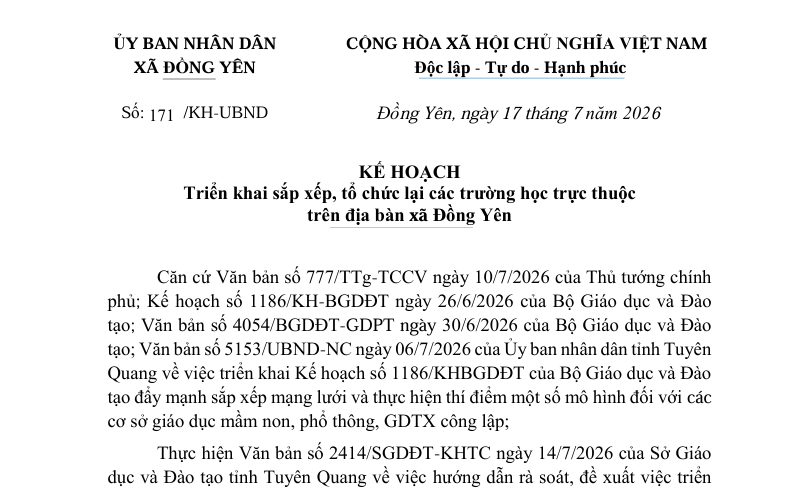 ỦY BAN NHÂN DÂN
XÃ ĐỒNG YÊN

Số: 171 /KH-UBND

CỘNG HÒA XÃ HỘI CHỦ NGHĨA VIỆT NAM
Độc lập - Tự do - Hạnh phúc

Đồng Yên, ngày 17 tháng 7 năm 2026

KẾ HOẠCH
Triển khai sắp xếp, tổ chức lại các trường học trực thuộc trên địa bàn xã Đồng Yên

Căn cứ Văn bản số 777/TTg-TCCV ngày 10/7/2026 của Thủ tướng chính phủ; Kế hoạch số 1186/KH-BGDĐT ngày 26/6/2026 của Bộ Giáo dục và Đào tạo; Văn bản số 4054/BGDĐT-GDPT ngày 30/6/2026 của Bộ Giáo dục và Đào tạo; Văn bản số 5153/UBND-NC ngày 06/7/2026 của Ủy ban nhân dân tỉnh Tuyên Quang về việc triển khai Kế hoạch số 1186/KHBGDĐT của Bộ Giáo dục và Đào tạo đẩy mạnh sắp xếp mạng lưới và thực hiện thí điểm một số mô hình đối với các cơ sở giáo dục mầm non, phổ thông, GDTX công lập;

Thực hiện Văn bản số 2414/SGDĐT-KHTC ngày 14/7/2026 của Sở Giáo dục và Đào tạo tỉnh Tuyên Quang về việc hướng dẫn rà soát, đề xuất việc triển